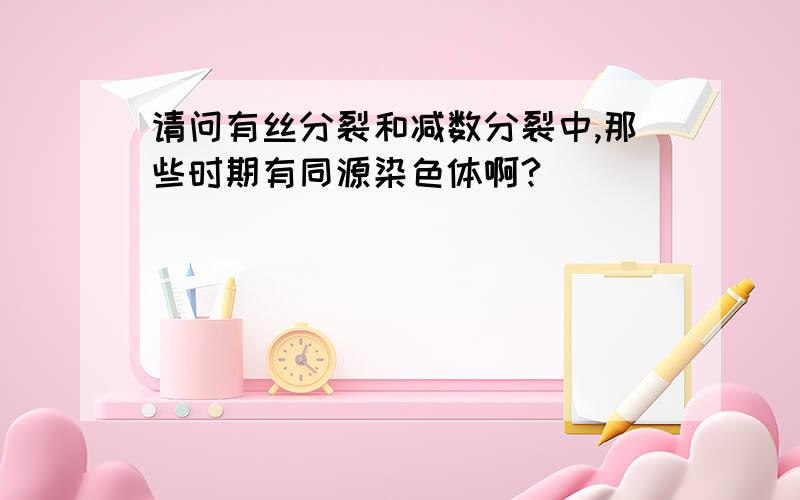 请问有丝分裂和减数分裂中,那些时期有同源染色体啊?